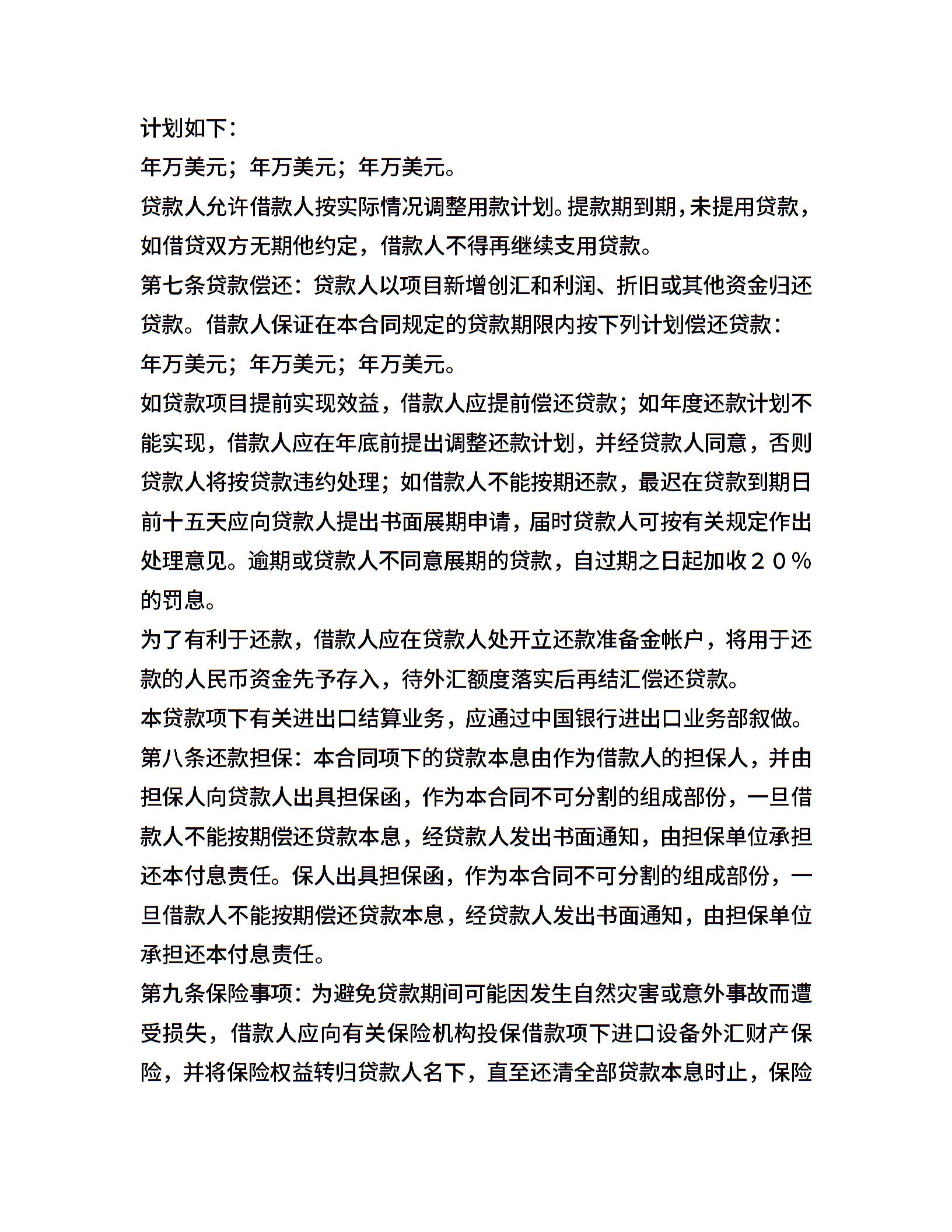 计划如下：
年万美元；年万美元；年万美元。
贷款人允许借款人按实际情况调整用款计划。提款期到期，未提用贷款，如借贷双方无期他约定，借款人不得再继续支用贷款。
第七条贷款偿还：贷款人以项目新增创汇和利润、折旧或其他资金归还贷款。借款人保证在本合同规定的贷款期限内按下列计划偿还贷款：
年万美元；年万美元；年万美元。
如贷款项目提前实现效益，借款人应提前偿还贷款；如年度还款计划不能实现，借款人应在年底前提出调整还款计划，并经贷款人同意，否则贷款人将按贷款违约处理；如借款人不能按期还款，最迟在贷款到期日前十五天应向贷款人提出书面展期申请，届时贷款人可按有关规定作出处理意见。逾期或贷款人不同意展期的贷款，自过期之日起加收２０％的罚息。
为了有利于还款，借款人应在贷款人处开立还款准备金帐户，将用于还款的人民币资金先予存入，待外汇额度落实后再结汇偿还贷款。
本贷款项下有关进出口结算业务，应通过中国银行进出口业务部叙做。
第八条还款担保：本合同项下的贷款本息由作为借款人的担保人，并由担保人向贷款人出具担保函，作为本合同不可分割的组成部份，一旦借款人不能按期偿还贷款本息，经贷款人发出书面通知，由担保单位承担还本付息责任。保人出具担保函，作为本合同不可分割的组成部份，一旦借款人不能按期偿还贷款本息，经贷款人发出书面通知，由担保单位承担还本付息责任。
第九条保险事项：为避免贷款期间可能因发生自然灾害或意外事故而遭受损失，借款人应向有关保险机构投保借款项下进口设备外汇财产保险，并将保险权益转归贷款人名下，直至还清全部贷款本息时止，保险